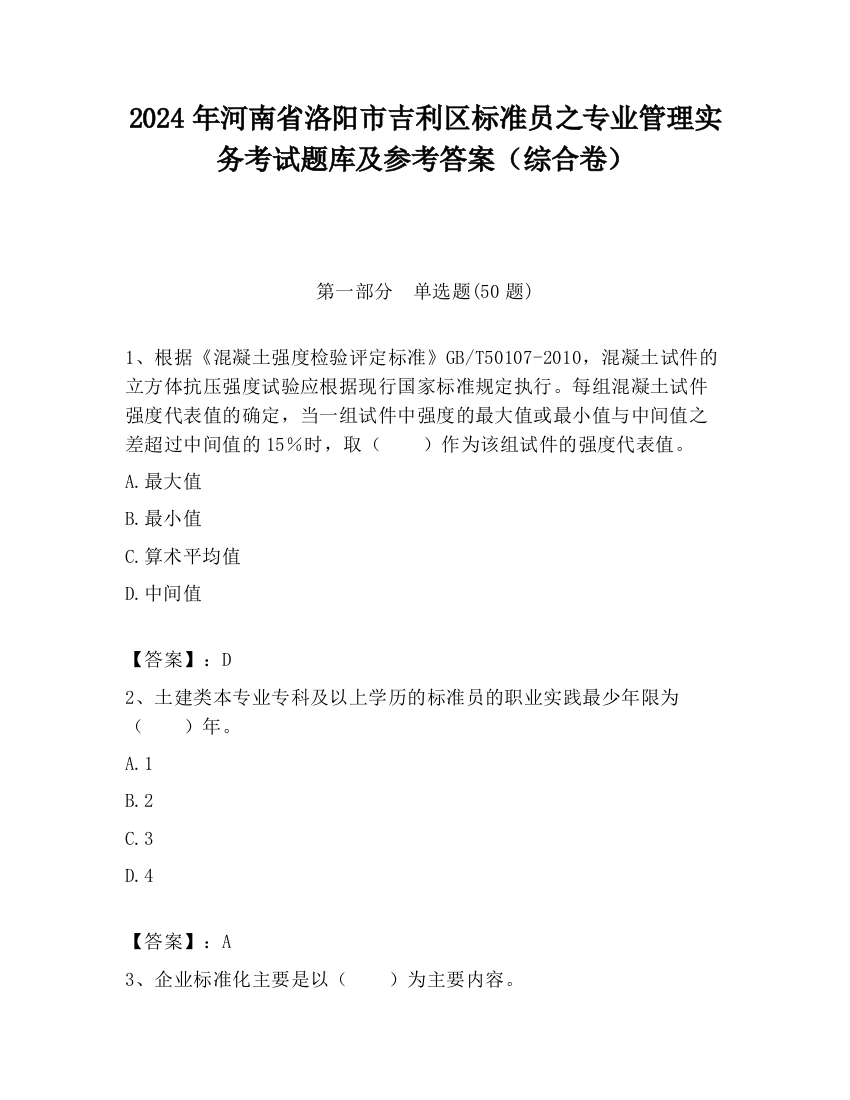 2024 年河南省洛阳市吉利区标准员之专业管理实务考试题库及参考答案（综合卷）

第一部分　单选题(50 题)

1、根据《混凝土强度检验评定标准》GB/T50107-2010，混凝土试件的立方体抗压强度试验应根据现行国家标准规定执行。每组混凝土试件强度代表值的确定，当一组试件中强度的最大值或最小值与中间值之差超过中间值的 15％时，取（　　）作为该组试件的强度代表值。

A.最大值

B.最小值

C.算术平均值

D.中间值

【答案】：D

2、土建类本专业专科及以上学历的标准员的职业实践最少年限为（　　）年。

A.1

B.2

C.3

D.4

【答案】：A

3、企业标准化主要是以（　　）为主要内容。